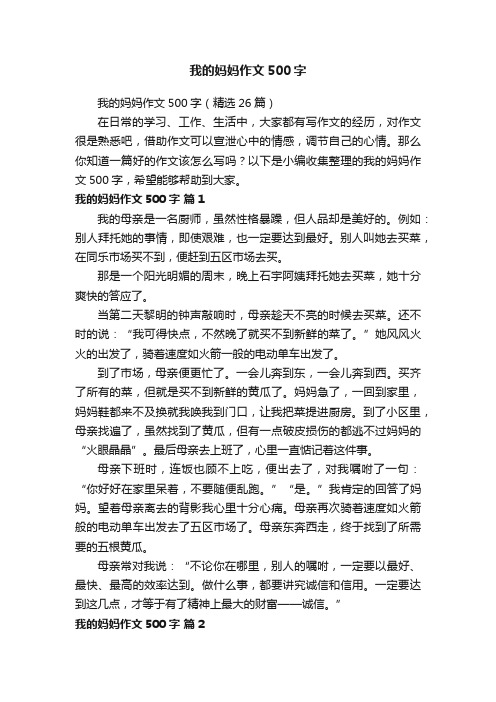 我的妈妈作文500字

我的妈妈作文500字（精选26篇）

在日常的学习、工作、生活中，大家都有写作文的经历，对作文很是熟悉吧，借助作文可以宣泄心中的情感，调节自己的心情。那么你知道一篇好的作文该怎么写吗？以下是小编收集整理的我的妈妈作文500字，希望能够帮助到大家。

我的妈妈作文500字 篇1

我的母亲是一名厨师，虽然性格暴躁，但人品却是美好的。例如：别人拜托她的事情，即使艰难，也一定要达到最好。别人叫她去买菜，在同乐市场买不到，便赶到五区市场去买。

那是一个阳光明媚的周末，晚上石宇阿姨拜托她去买菜，她十分爽快的答应了。

当第二天黎明的钟声敲响时，母亲趁天不亮的时候去买菜。还不时的说：“我可得快点，不然晚了就买不到新鲜的菜了。”她风风火火的出发了，骑着速度如火箭一般的电动单车出发了。

到了市场，母亲便更忙了。一会儿奔到东，一会儿奔到西。买齐了所有的菜，但就是买不到新鲜的黄瓜了。妈妈急了，一回到家里，妈妈鞋都来不及换就我唤我到门口，让我把菜提进厨房。到了小区里，母亲找遍了，虽然找到了黄瓜，但有一点破皮损伤的都逃不过妈妈的“火眼晶晶”。最后母亲去上班了，心里一直惦记着这件事。

母亲下班时，连饭也顾不上吃，便出去了，对我嘱咐了一句：“你好好在家里呆着，不要随便乱跑。”“是。”我肯定的回答了妈妈。望着母亲离去的背影我心里十分心痛。母亲再次骑着速度如火箭般的电动单车出发去了五区市场了。母亲东奔西走，终于找到了所需要的五根黄瓜。

母亲常对我说：“不论你在哪里，别人的嘱咐，一定要以最好、最快、最高的效率达到。做什么事，都要讲究诚信和信用。一定要达到这几点，才等于有了精神上最大的财富——诚信。”

我的妈妈作文500字 篇2